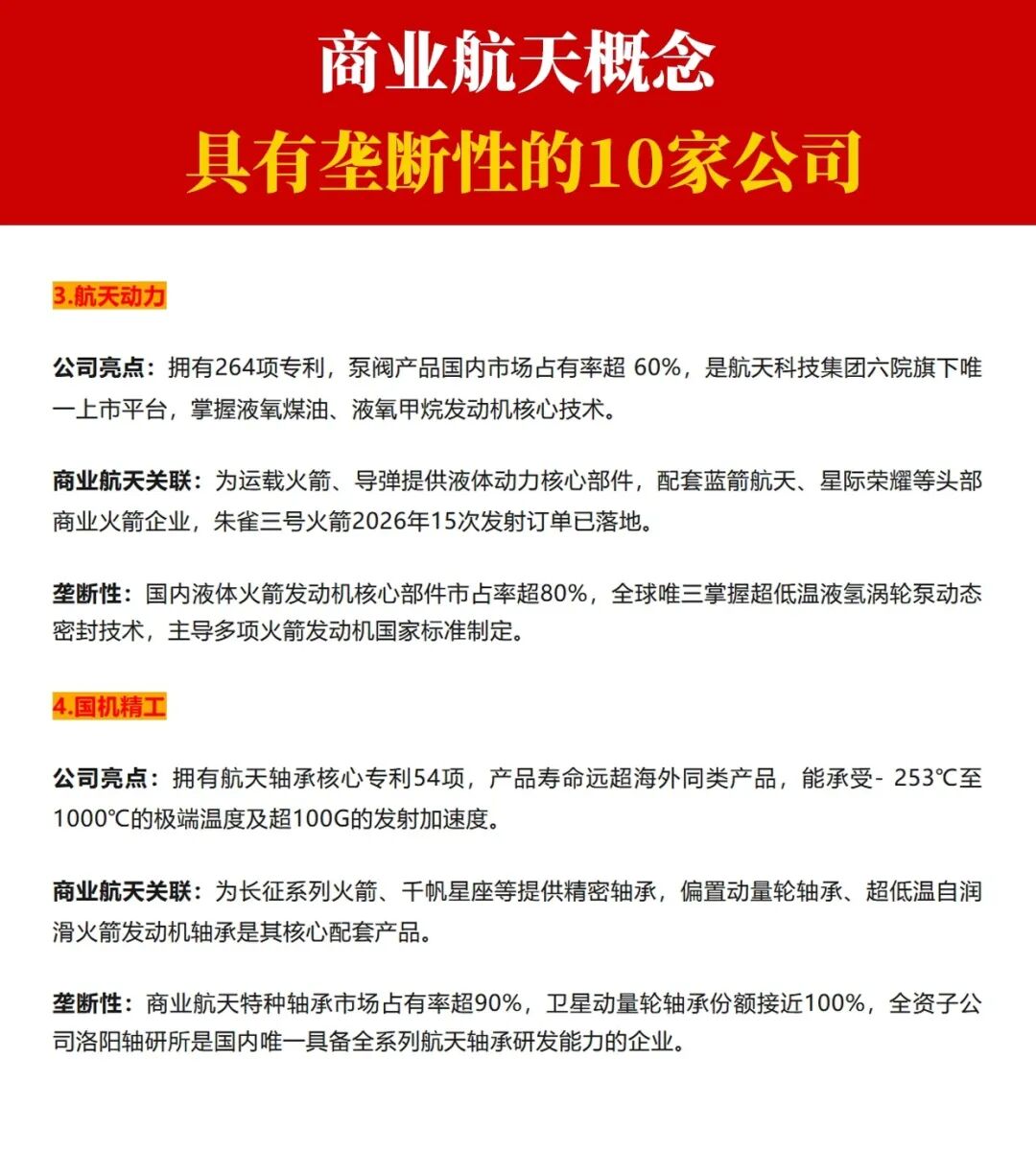 商业航天概念
具有垄断性的10家公司

3.航天动力

公司亮点：拥有264项专利，泵阀产品国内市场占有率超 60%，是航天科技集团六院旗下唯一上市平台，掌握液氧煤油、液氧甲烷发动机核心技术。

商业航天关联：为运载火箭、导弹提供液体动力核心部件，配套蓝箭航天、星际荣耀等头部商业火箭企业，朱雀三号火箭2026年15次发射订单已落地。

垄断性：国内液体火箭发动机核心部件市占率超80%，全球唯三掌握超低温液氢涡轮泵动态密封技术，主导多项火箭发动机国家标准制定。

4.国机精工

公司亮点：拥有航天轴承核心专利54项，产品寿命远超海外同类产品，能承受- 253℃至1000℃的极端温度及超100G的发射加速度。

商业航天关联：为长征系列火箭、千帆星座等提供精密轴承，偏置动量轮轴承、超低温自润滑火箭发动机轴承是其核心配套产品。

垄断性：商业航天特种轴承市场占有率超90%，卫星动量轮轴承份额接近100%，全资子公司洛阳轴研所是国内唯一具备全系列航天轴承研发能力的企业。